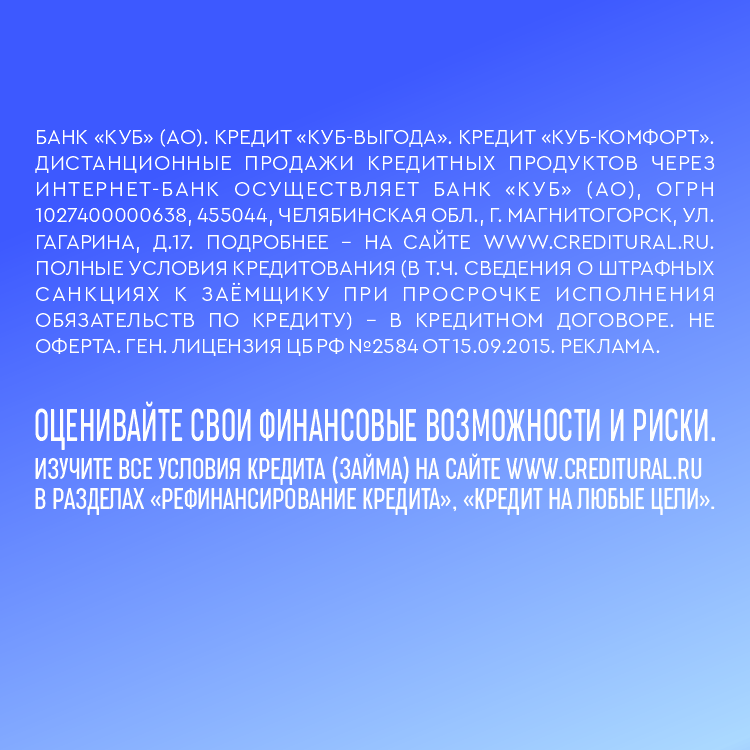 БАНК «КУБ» (АО). КРЕДИТ «КУБ-ВЫГОДА». КРЕДИТ «КУБ-КОМФОРТ». ДИСТАНЦИОННЫЕ ПРОДАЖИ КРЕДИТНЫХ ПРОДУКТОВ ЧЕРЕЗ ИНТЕРНЕТ-БАНК ОСУЩЕСТВЛЯЕТ БАНК «КУБ» (АО), ОГРН 1027400000638, 455044, ЧЕЛЯБИНСКАЯ ОБЛ., Г. МАГНИТОГОРСК, УЛ. ГАГАРИНА, Д.17. ПОДРОБНЕЕ – НА САЙТЕ WWW.CREDITURAL.RU. ПОЛНЫЕ УСЛОВИЯ КРЕДИТОВАНИЯ (В Т.Ч. СВЕДЕНИЯ О ШТРАФНЫХ САНКЦИЯХ К ЗАЁМЩИКУ ПРИ ПРОСРОЧКЕ ИСПОЛНЕНИЯ ОБЯЗАТЕЛЬСТВ ПО КРЕДИТУ) – В КРЕДИТНОМ ДОГОВОРЕ. НЕ ОФЕРТА. ГЕН. ЛИЦЕНЗИЯ ЦБ РФ №2584 ОТ 15.09.2015. РЕКЛАМА.

ОЦЕНИВАЙТЕ СВОИ ФИНАНСОВЫЕ ВОЗМОЖНОСТИ И РИСКИ.
ИЗУЧИТЕ ВСЕ УСЛОВИЯ КРЕДИТА (ЗАЙМА) НА САЙТЕ WWW.CREDITURAL.RU В РАЗДЕЛАХ «РЕФИНАНСИРОВАНИЕ КРЕДИТА», «КРЕДИТ НА ЛЮБЫЕ ЦЕЛИ».